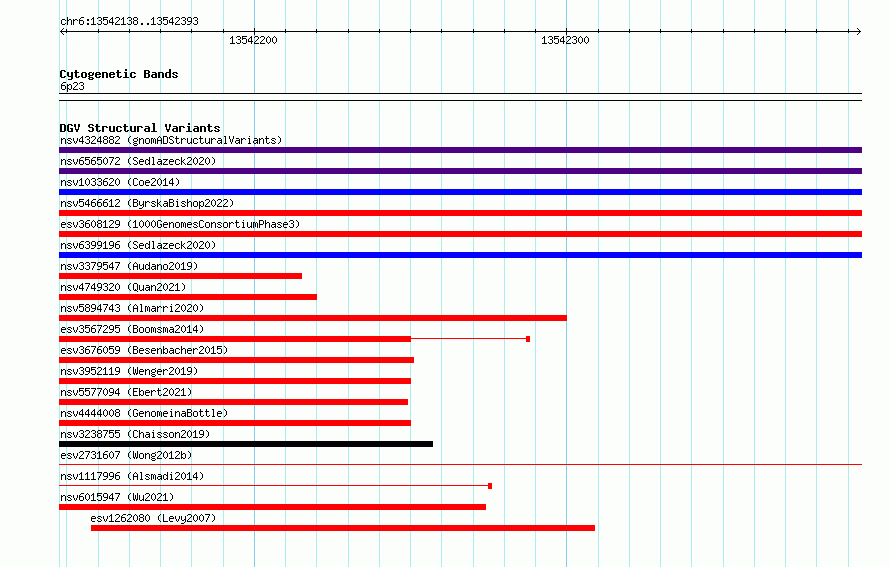 chr6:13542138..13542393

13542200

13542300

Cytogenetic Bands
6p23

DGV Structural Variants
nsv4324882 (gnomADStructuralVariants)
nsv6565072 (Sedlazeck2020)
nsv1033620 (Coe2014)
nsv5466612 (ByrskaBishop2022)
esv3608129 (1000GenomesConsortiumPhase3)
nsv6399196 (Sedlazeck2020)
nsv3379547 (Audano2019)
nsv4749320 (Quan2021)
nsv5894743 (Almarri2020)
esv3567295 (Boomsma2014)
esv3676059 (Besenbacher2015)
nsv3952119 (Wenger2019)
nsv5577094 (Ebert2021)
nsv4444008 (GenomeinaBottle)
nsv3238755 (Chaisson2019)
esv2731607 (Wong2012b)
nsv1117996 (Alsmadi2014)
nsv6015947 (Wu2021)
esv1262080 (Levy2007)